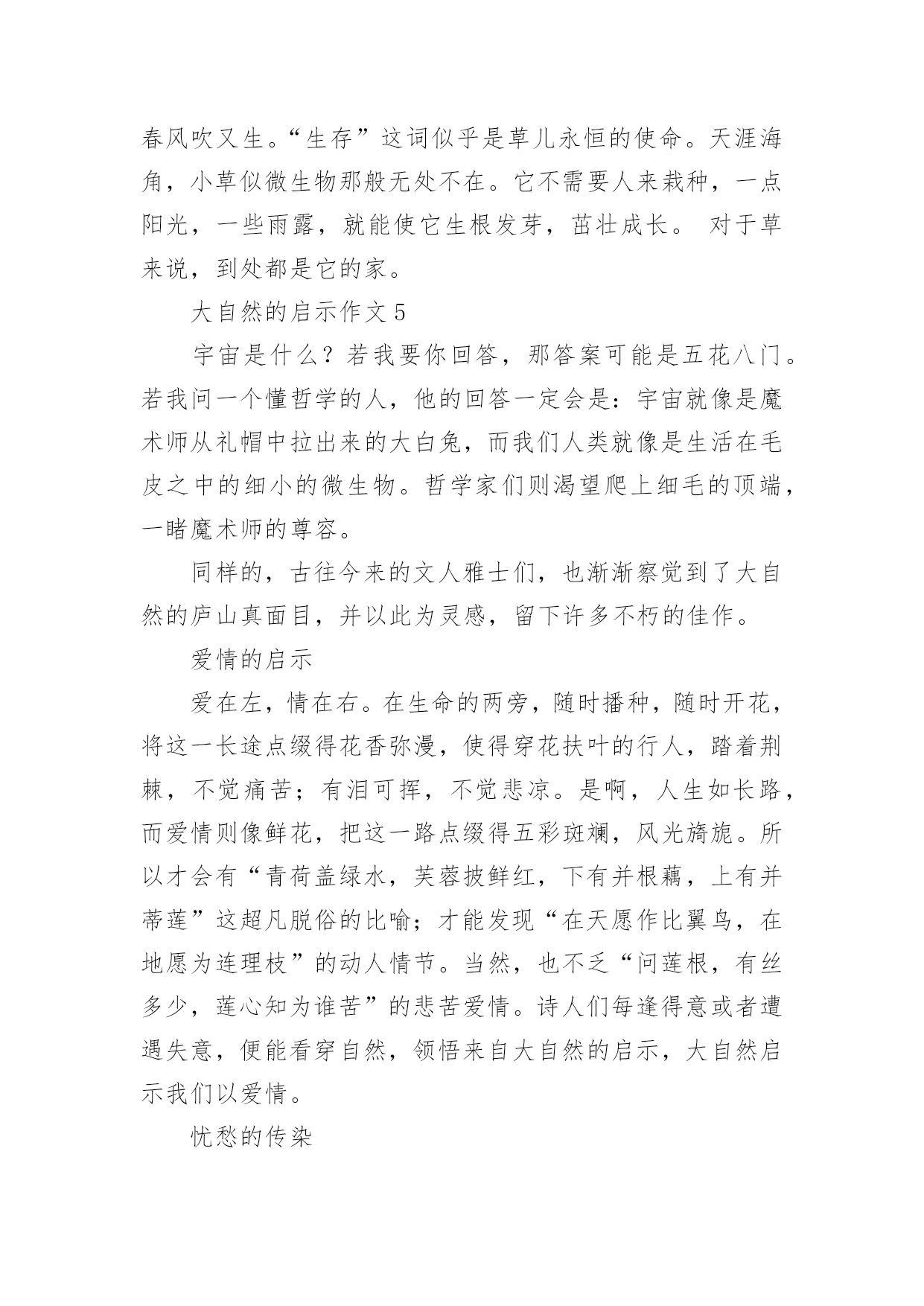 春风吹又生。“生存”这词似乎是草儿永恒的使命。天涯海角，小草似微生物那般无处不在。它不需要人来栽种，一点阳光，一些雨露，就能使它生根发芽，茁壮成长。 对于草来说，到处都是它的家。

大自然的启示作文 5

宇宙是什么？若我要你回答，那答案可能是五花八门。若我问一个懂哲学的人，他的回答一定会是：宇宙就像是魔术师从礼帽中拉出来的大白兔，而我们人类就像是生活在毛皮之中的细小的微生物。哲学家们则渴望爬上细毛的顶端，一睹魔术师的尊容。

同样的，古往今来的文人雅士们，也渐渐察觉到了大自然的庐山真面目，并以此为灵感，留下许多不朽的佳作。

爱情的启示

爱在左，情在右。在生命的两旁，随时播种，随时开花，将这一长途点缀得花香弥漫，使得穿花扶叶的行人，踏着荆棘，不觉痛苦；有泪可挥，不觉悲凉。是啊，人生如长路，而爱情则像鲜花，把这一路点缀得五彩斑斓，风光旖旎。所以才会有“青荷盖绿水，芙蓉披鲜红，下有并根藕，上有并蒂莲”这超凡脱俗的比喻；才能发现“在天愿作比翼鸟，在地愿为连理枝”的动人情节。当然，也不乏“问莲根，有丝多少，莲心知为谁苦”的悲苦爱情。诗人们每逢得意或者遭遇失意，便能看穿自然，领悟来自大自然的启示，大自然启示我们以爱情。

忧愁的传染